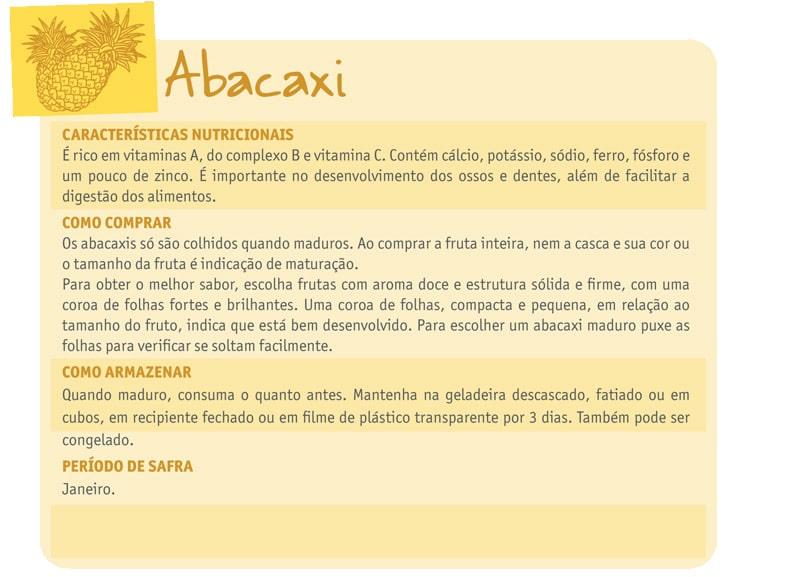 Abacaxi

CARACTERÍSTICAS NUTRICIONAIS
É rico em vitaminas A, do complexo B e vitamina C. Contém cálcio, potássio, sódio, ferro, fósforo e um pouco de zinco. É importante no desenvolvimento dos ossos e dentes, além de facilitar a digestão dos alimentos.

COMO COMPRAR
Os abacaxis só são colhidos quando maduros. Ao comprar a fruta inteira, nem a casca e sua cor ou o tamanho da fruta é indicação de maturação.
Para obter o melhor sabor, escolha frutas com aroma doce e estrutura sólida e firme, com uma coroa de folhas fortes e brilhantes. Uma coroa de folhas, compacta e pequena, em relação ao tamanho do fruto, indica que está bem desenvolvido. Para escolher um abacaxi maduro puxe as folhas para verificar se soltam facilmente.

COMO ARMAZENAR
Quando maduro, consuma o quanto antes. Mantenha na geladeira descascado, fatiado ou em cubos, em recipiente fechado ou em filme de plástico transparente por 3 dias. Também pode ser congelado.

PERÍODO DE SAFRA
Janeiro.